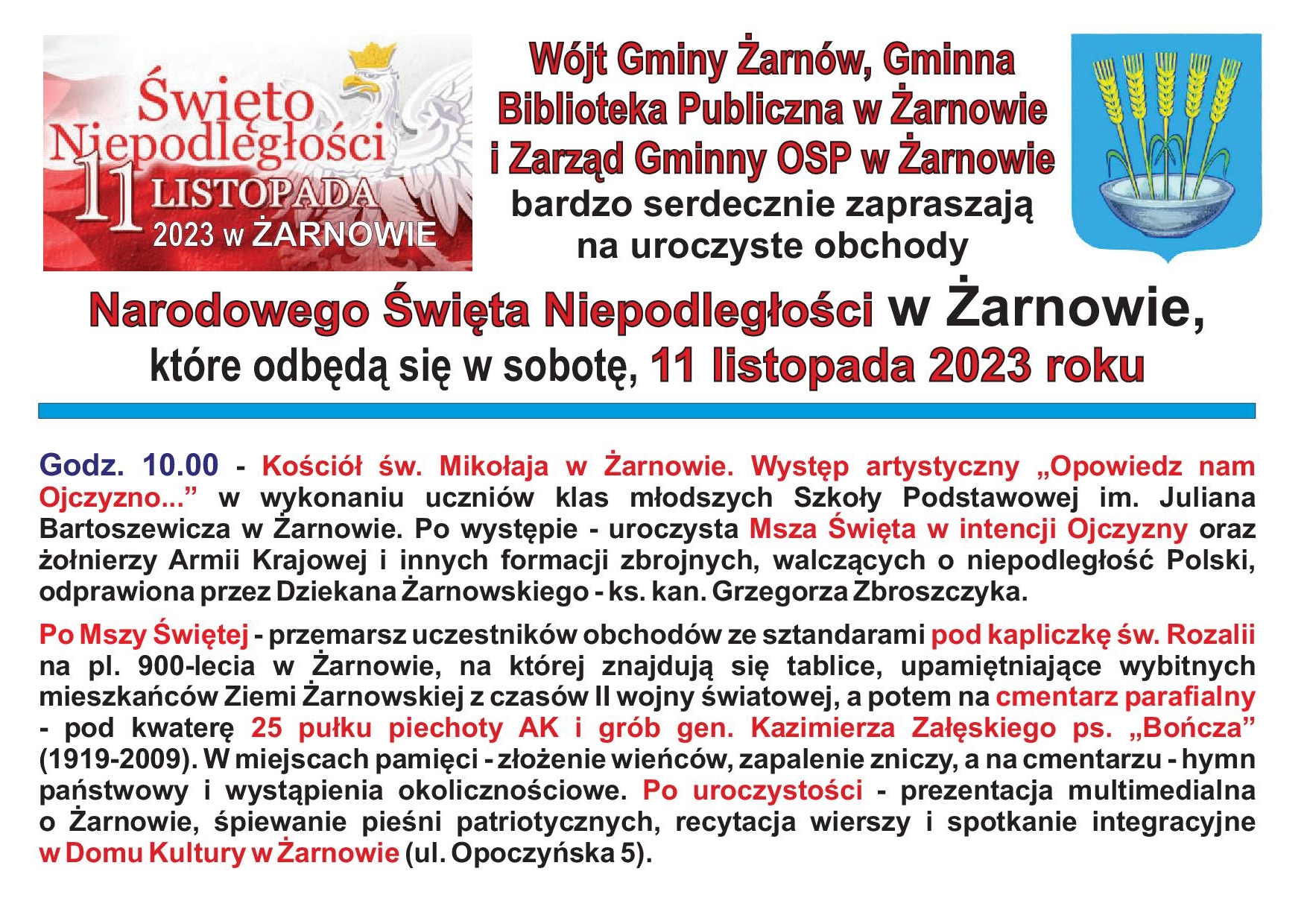 Święto Niepodległości
11 LISTOPADA
2023 w ŻARNOWIE

Wójt Gminy Żarnów, Gminna Biblioteka Publiczna w Żarnowie i Zarząd Gminny OSP w Żarnowie bardzo serdecznie zapraszają na uroczyste obchody

Narodowego Święta Niepodległości w Żarnowie, które odbędą się w sobotę, 11 listopada 2023 roku

Godz. 10.00 - Kościół św. Mikołaja w Żarnowie. Występ artystyczny „Opowiedz nam Ojczyzno...” w wykonaniu uczniów klas młodszych Szkoły Podstawowej im. Juliana Bartoszewicza w Żarnowie. Po występie - uroczysta Msza Święta w intencji Ojczyzny oraz żołnierzy Armii Krajowej i innych formacji zbrojnych, walczących o niepodległość Polski, odprawiona przez Dziekana Żarnowskiego - ks. kan. Grzegorza Zbroszczyka.

Po Mszy Świętej - przemarsz uczestników obchodów ze sztandarami pod kapliczkę św. Rozalii na pl. 900-lecia w Żarnowie, na której znajdują się tablice, upamiętniające wybitnych mieszkańców Ziemi Żarnowskiej z czasów II wojny światowej, a potem na cmentarz parafialny - pod kwaterę 25 pułku piechoty AK i grób gen. Kazimierza Załęskiego ps. „Bończa” (1919-2009). W miejscach pamięci - złożenie wieńców, zapalenie zniczy, a na cmentarzu - hymn państwowy i wystąpienia okolicznościowe. Po uroczystości - prezentacja multimedialna o Żarnowie, śpiewanie pieśni patriotycznych, recytacja wierszy i spotkanie integracyjne w Domu Kultury w Żarnowie (ul. Opoczyńska 5).